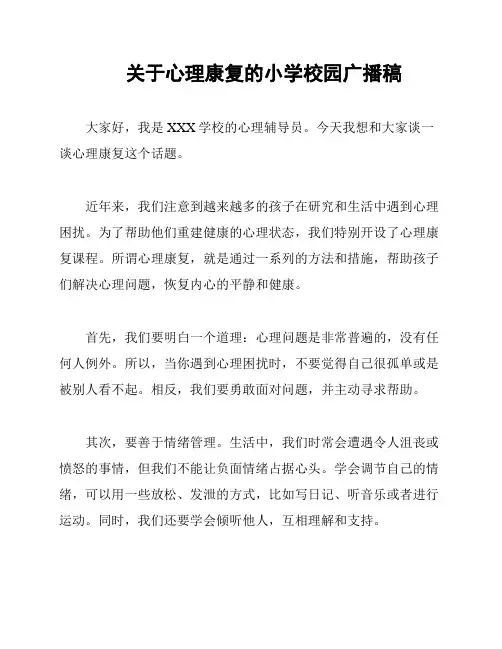 关于心理康复的小学校园广播稿

大家好，我是 XXX 学校的心理辅导员。今天我想和大家谈一谈心理康复这个话题。

近年来，我们注意到越来越多的孩子在研究和生活中遇到心理困扰。为了帮助他们重建健康的心理状态，我们特别开设了心理康复课程。所谓心理康复，就是通过一系列的方法和措施，帮助孩子们解决心理问题，恢复内心的平静和健康。

首先，我们要明白一个道理：心理问题是非常普遍的，没有任何人例外。所以，当你遇到心理困扰时，不要觉得自己很孤单或是被别人看不起。相反，我们要勇敢面对问题，并主动寻求帮助。

其次，要善于情绪管理。生活中，我们时常会遭遇令人沮丧或愤怒的事情，但我们不能让负面情绪占据心头。学会调节自己的情绪，可以用一些放松、发泄的方式，比如写日记、听音乐或者进行运动。同时，我们还要学会倾听他人，互相理解和支持。